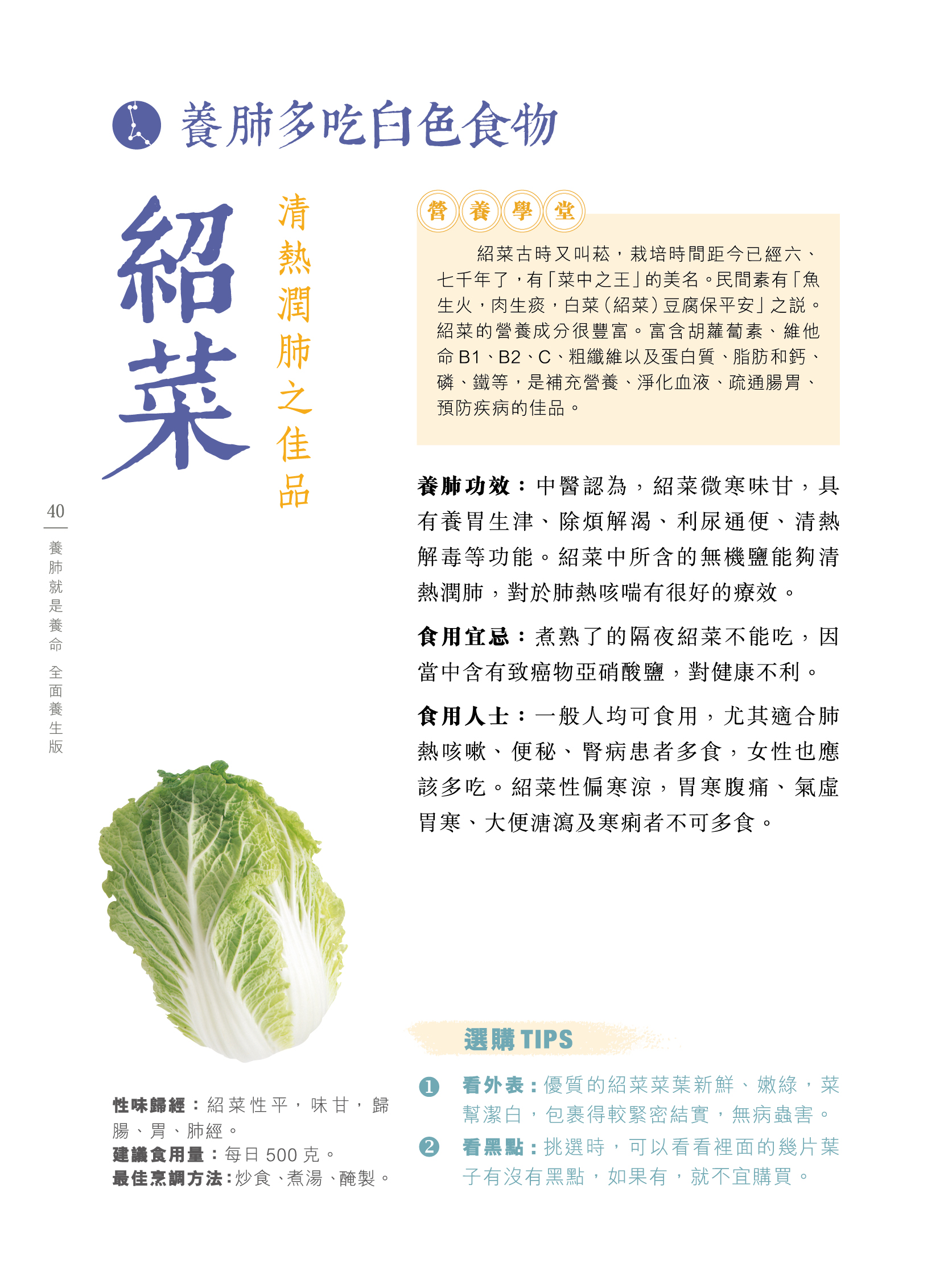 養肺多吃白色食物

紹菜

清熱潤肺之佳品

營養學堂

紹菜古時又叫菘，栽培時間距今已經六、七千年了，有「菜中之王」的美名。民間素有「魚生火，肉生痰，白菜（紹菜）豆腐保平安」之說。紹菜的營養成分很豐富。富含胡蘿蔔素、維他命 B1、B2、C、粗纖維以及蛋白質、脂肪和鈣、磷、鐵等，是補充營養、淨化血液、疏通腸胃、預防疾病的佳品。

養肺功效：中醫認為，紹菜微寒味甘，具有養胃生津、除煩解渴、利尿通便、清熱解毒等功能。紹菜中所含的無機鹽能夠清熱潤肺，對於肺熱咳喘有很好的療效。

食用宜忌：煮熟了的隔夜紹菜不能吃，因當中含有致癌物亞硝酸鹽，對健康不利。

食用人士：一般人均可食用，尤其適合肺熱咳嗽、便秘、腎病患者多食，女性也應該多吃。紹菜性偏寒涼，胃寒腹痛、氣虛胃寒、大便溏瀉及寒痢者不可多食。

40

養肺就是養命 全面養生版

性味歸經：紹菜性平，味甘，歸腸、胃、肺經。
建議食用量：每日 500 克。
最佳烹調方法：炒食、煮湯、醃製。

選購 TIPS

❶ 看外表：優質的紹菜菜葉新鮮、嫩綠，菜幫潔白，包裹得較緊密結實，無病蟲害。

❷ 看黑點：挑選時，可以看看裡面的幾片葉子有沒有黑點，如果有，就不宜購買。